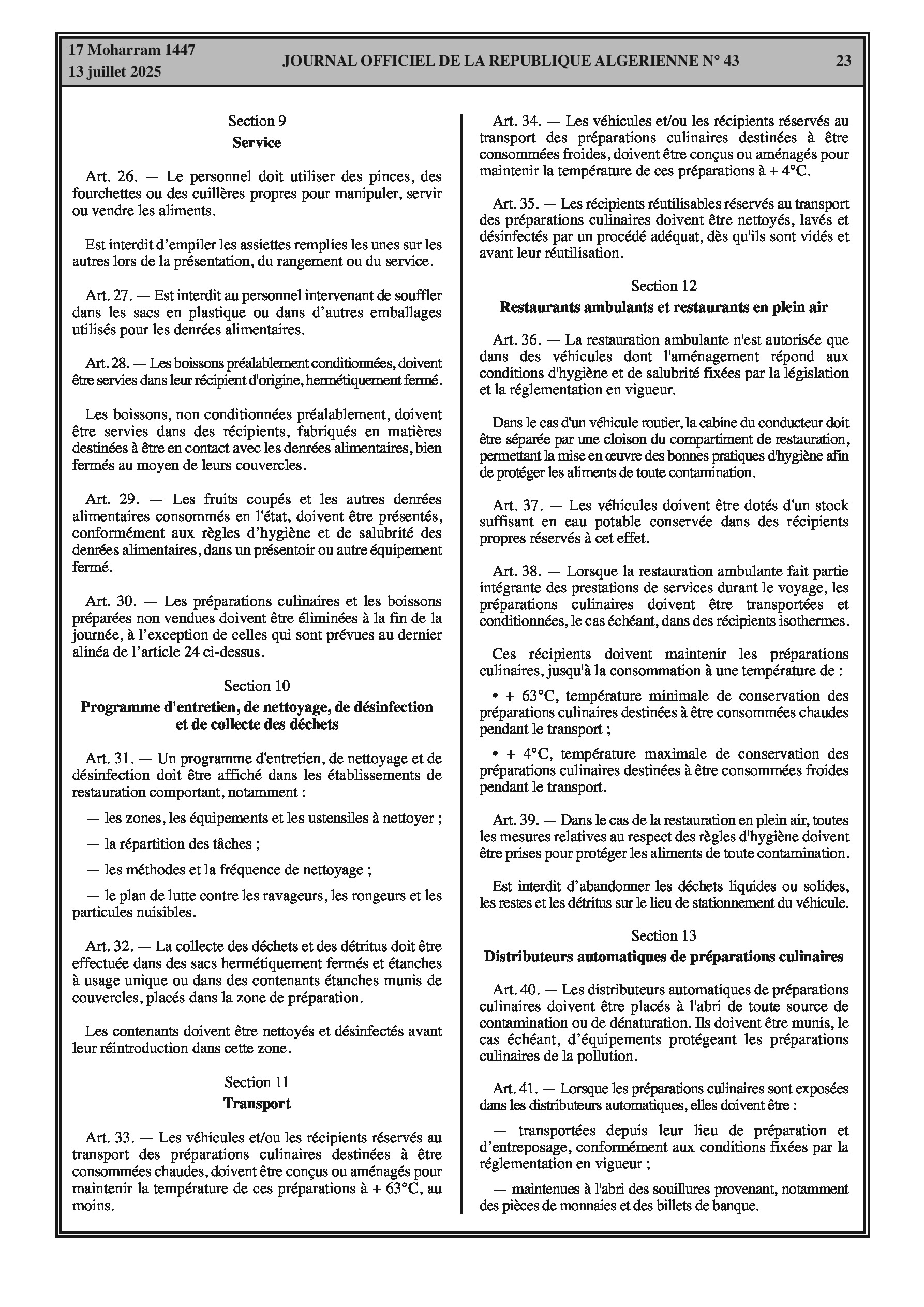 17 Moharram 1447
13 juillet 2025

JOURNAL OFFICIEL DE LA REPUBLIQUE ALGERIENNE N° 43

23

Section 9
Service

Art. 26. — Le personnel doit utiliser des pinces, des fourchettes ou des cuillères propres pour manipuler, servir ou vendre les aliments.

Est interdit d'empiler les assiettes remplies les unes sur les autres lors de la présentation, du rangement ou du service.

Art. 27. — Est interdit au personnel intervenant de souffler dans les sacs en plastique ou dans d'autres emballages utilisés pour les denrées alimentaires.

Art. 28. — Les boissons préalablement conditionnées, doivent être servies dans leur récipient d'origine, hermétiquement fermé.

Les boissons, non conditionnées préalablement, doivent être servies dans des récipients, fabriqués en matières destinées à être en contact avec les denrées alimentaires, bien fermés au moyen de leurs couvercles.

Art. 29. — Les fruits coupés et les autres denrées alimentaires consommés en l'état, doivent être présentés, conformément aux règles d'hygiène et de salubrité des denrées alimentaires, dans un présentoir ou autre équipement fermé.

Art. 30. — Les préparations culinaires et les boissons préparées non vendues doivent être éliminées à la fin de la journée, à l'exception de celles qui sont prévues au dernier alinéa de l'article 24 ci-dessus.

Section 10
Programme d'entretien, de nettoyage, de désinfection et de collecte des déchets

Art. 31. — Un programme d'entretien, de nettoyage et de désinfection doit être affiché dans les établissements de restauration comportant, notamment :

— les zones, les équipements et les ustensiles à nettoyer ;

— la répartition des tâches ;

— les méthodes et la fréquence de nettoyage ;

— le plan de lutte contre les ravageurs, les rongeurs et les particules nuisibles.

Art. 32. — La collecte des déchets et des détritus doit être effectuée dans des sacs hermétiquement fermés et étanches à usage unique ou dans des contenants étanches munis de couvercles, placés dans la zone de préparation.

Les contenants doivent être nettoyés et désinfectés avant leur réintroduction dans cette zone.

Section 11
Transport

Art. 33. — Les véhicules et/ou les récipients réservés au transport des préparations culinaires destinées à être consommées chaudes, doivent être conçus ou aménagés pour maintenir la température de ces préparations à + 63°C, au moins.

Art. 34. — Les véhicules et/ou les récipients réservés au transport des préparations culinaires destinées à être consommées froides, doivent être conçus ou aménagés pour maintenir la température de ces préparations à + 4°C.

Art. 35. — Les récipients réutilisables réservés au transport des préparations culinaires doivent être nettoyés, lavés et désinfectés par un procédé adéquat, dès qu'ils sont vidés et avant leur réutilisation.

Section 12
Restaurants ambulants et restaurants en plein air

Art. 36. — La restauration ambulante n'est autorisée que dans des véhicules dont l'aménagement répond aux conditions d'hygiène et de salubrité fixées par la législation et la réglementation en vigueur.

Dans le cas d'un véhicule routier, la cabine du conducteur doit être séparée par une cloison du compartiment de restauration, permettant la mise en œuvre des bonnes pratiques d'hygiène afin de protéger les aliments de toute contamination.

Art. 37. — Les véhicules doivent être dotés d'un stock suffisant en eau potable conservée dans des récipients propres réservés à cet effet.

Art. 38. — Lorsque la restauration ambulante fait partie intégrante des prestations de services durant le voyage, les préparations culinaires doivent être transportées et conditionnées, le cas échéant, dans des récipients isothermes.

Ces récipients doivent maintenir les préparations culinaires, jusqu'à la consommation à une température de :

• + 63°C, température minimale de conservation des préparations culinaires destinées à être consommées chaudes pendant le transport ;

• + 4°C, température maximale de conservation des préparations culinaires destinées à être consommées froides pendant le transport.

Art. 39. — Dans le cas de la restauration en plein air, toutes les mesures relatives au respect des règles d'hygiène doivent être prises pour protéger les aliments de toute contamination.

Est interdit d'abandonner les déchets liquides ou solides, les restes et les détritus sur le lieu de stationnement du véhicule.

Section 13
Distributeurs automatiques de préparations culinaires

Art. 40. — Les distributeurs automatiques de préparations culinaires doivent être placés à l'abri de toute source de contamination ou de dénaturation. Ils doivent être munis, le cas échéant, d'équipements protégeant les préparations culinaires de la pollution.

Art. 41. — Lorsque les préparations culinaires sont exposées dans les distributeurs automatiques, elles doivent être :

— transportées depuis leur lieu de préparation et d'entreposage, conformément aux conditions fixées par la réglementation en vigueur ;

— maintenues à l'abri des souillures provenant, notamment des pièces de monnaies et des billets de banque.